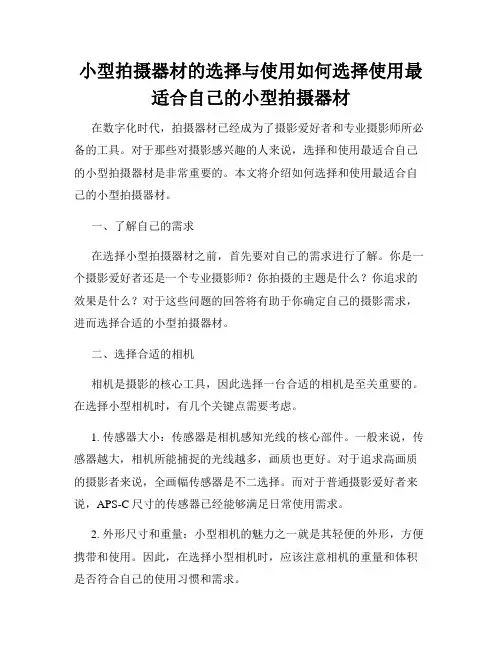 小型拍摄器材的选择与使用如何选择使用最适合自己的小型拍摄器材

在数字化时代，拍摄器材已经成为了摄影爱好者和专业摄影师所必备的工具。对于那些对摄影感兴趣的人来说，选择和使用最适合自己的小型拍摄器材是非常重要的。本文将介绍如何选择和使用最适合自己的小型拍摄器材。

一、了解自己的需求

在选择小型拍摄器材之前，首先要对自己的需求进行了解。你是一个摄影爱好者还是一个专业摄影师？你拍摄的主题是什么？你追求的效果是什么？对于这些问题的回答将有助于你确定自己的摄影需求，进而选择合适的小型拍摄器材。

二、选择合适的相机

相机是摄影的核心工具，因此选择一台合适的相机是至关重要的。在选择小型相机时，有几个关键点需要考虑。

1. 传感器大小：传感器是相机感知光线的核心部件。一般来说，传感器越大，相机所能捕捉的光线越多，画质也更好。对于追求高画质的摄影者来说，全画幅传感器是不二选择。而对于普通摄影爱好者来说，APS-C 尺寸的传感器已经能够满足日常使用需求。

2. 外形尺寸和重量：小型相机的魅力之一就是其轻便的外形，方便携带和使用。因此，在选择小型相机时，应该注意相机的重量和体积是否符合自己的使用习惯和需求。